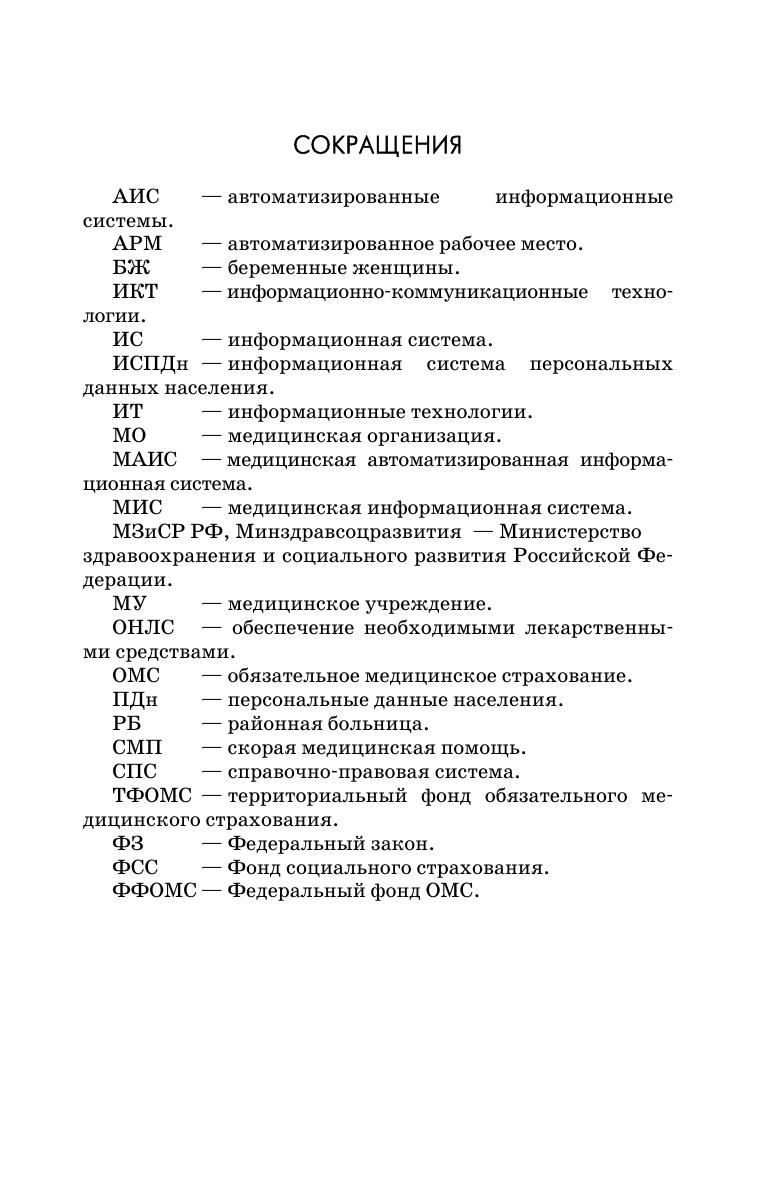 СОКРАЩЕНИЯ

АИС — автоматизированные информационные системы.

АРМ — автоматизированное рабочее место.

БЖ — беременные женщины.

ИКТ — информационно-коммуникационные технологии.

ИС — информационная система.

ИСПДн — информационная система персональных данных населения.

ИТ — информационные технологии.

МО — медицинская организация.

МАИС — медицинская автоматизированная информационная система.

МИС — медицинская информационная система.

МЗиСР РФ, Минздравсоцразвития — Министерство здравоохранения и социального развития Российской Федерации.

МУ — медицинское учреждение.

ОНЛС — обеспечение необходимыми лекарственными средствами.

ОМС — обязательное медицинское страхование.

ПДн — персональные данные населения.

РБ — районная больница.

СМП — скорая медицинская помощь.

СПС — справочно-правовая система.

ТФОМС — территориальный фонд обязательного медицинского страхования.

ФЗ — Федеральный закон.

ФСС — Фонд социального страхования.

ФФОМС — Федеральный фонд ОМС.